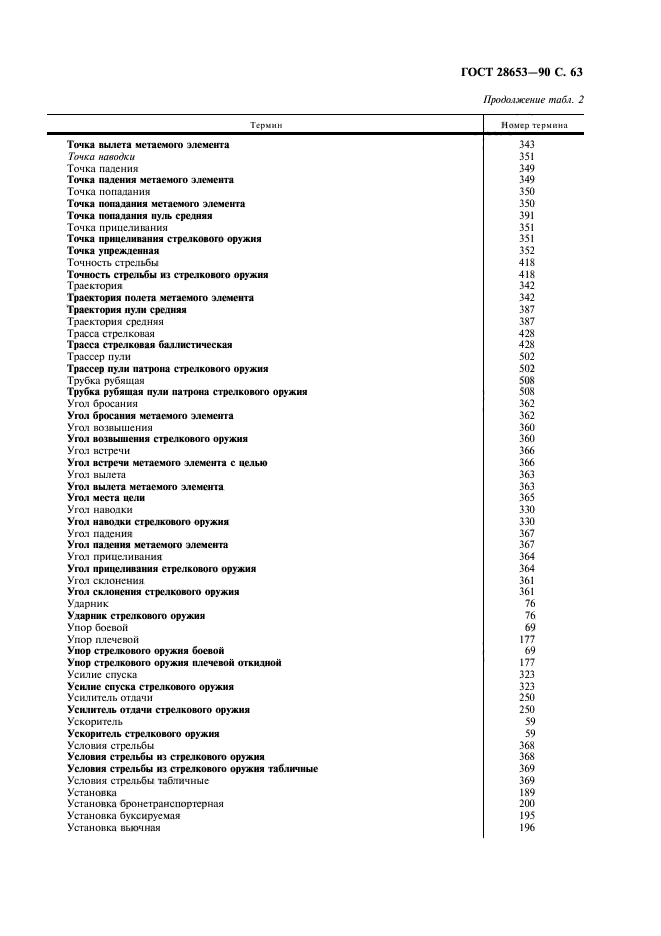 ГОСТ 28653—90 С. 63

Продолжение табл. 2

| Термин | Номер термина |
|---|---|
| Точка вылета метаемого элемента | 343 |
| Точка наводки | 351 |
| Точка падения | 349 |
| Точка падения метаемого элемента | 349 |
| Точка попадания | 350 |
| Точка попадания метаемого элемента | 350 |
| Точка попадания пуль средняя | 391 |
| Точка прицеливания | 351 |
| Точка прицеливания стрелкового оружия | 351 |
| Точка упрежденная | 352 |
| Точность стрельбы | 418 |
| Точность стрельбы из стрелкового оружия | 418 |
| Траектория | 342 |
| Траектория полета метаемого элемента | 342 |
| Траектория пули средняя | 387 |
| Траектория средняя | 387 |
| Трасса стрелковая | 428 |
| Трасса стрелковая баллистическая | 428 |
| Трассер пули | 502 |
| Трассер пули патрона стрелкового оружия | 502 |
| Трубка рубящая | 508 |
| Трубка рубящая пули патрона стрелкового оружия | 508 |
| Угол бросания | 362 |
| Угол бросания метаемого элемента | 362 |
| Угол возвышения | 360 |
| Угол возвышения стрелкового оружия | 360 |
| Угол встречи | 366 |
| Угол встречи метаемого элемента с целью | 366 |
| Угол вылета | 363 |
| Угол вылета метаемого элемента | 363 |
| Угол места цели | 365 |
| Угол наводки | 330 |
| Угол наводки стрелкового оружия | 330 |
| Угол падения | 367 |
| Угол падения метаемого элемента | 367 |
| Угол прицеливания | 364 |
| Угол прицеливания стрелкового оружия | 364 |
| Угол склонения | 361 |
| Угол склонения стрелкового оружия | 361 |
| Ударник | 76 |
| Ударник стрелкового оружия | 76 |
| Упор боевой | 69 |
| Упор плечевой | 177 |
| Упор стрелкового оружия боевой | 69 |
| Упор стрелкового оружия плечевой откидной | 177 |
| Усилие спуска | 323 |
| Усилие спуска стрелкового оружия | 323 |
| Усилитель отдачи | 250 |
| Усилитель отдачи стрелкового оружия | 250 |
| Ускоритель | 59 |
| Ускоритель стрелкового оружия | 59 |
| Условия стрельбы | 368 |
| Условия стрельбы из стрелкового оружия | 368 |
| Условия стрельбы из стрелкового оружия табличные | 369 |
| Условия стрельбы табличные | 369 |
| Установка | 189 |
| Установка бронетранспортерная | 200 |
| Установка буксируемая | 195 |
| Установка вьючная | 196 |